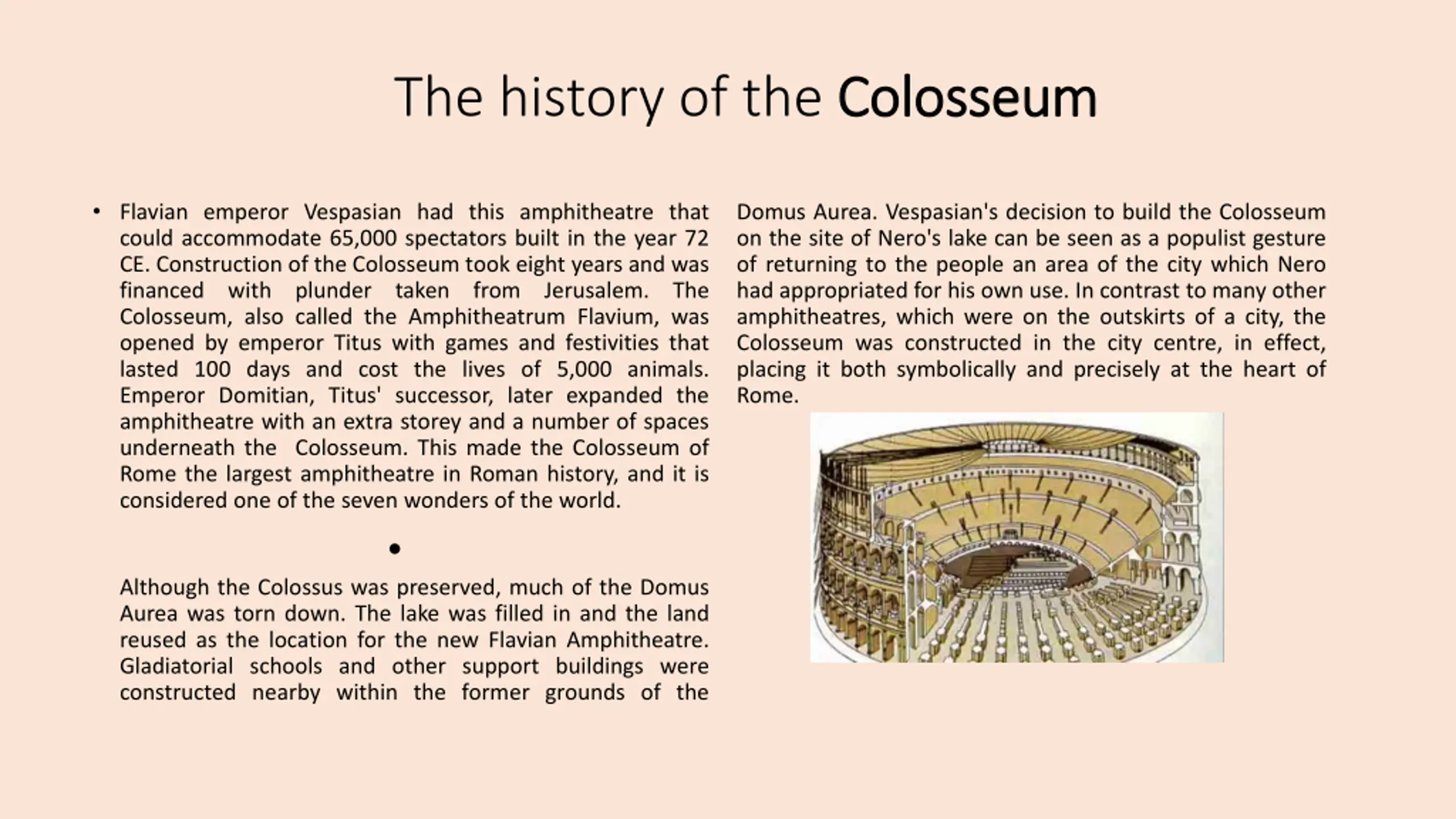 The history of the Colosseum

• Flavian emperor Vespasian had this amphitheatre that could accommodate 65,000 spectators built in the year 72 CE. Construction of the Colosseum took eight years and was financed with plunder taken from Jerusalem. The Colosseum, also called the Amphitheatrum Flavium, was opened by emperor Titus with games and festivities that lasted 100 days and cost the lives of 5,000 animals. Emperor Domitian, Titus' successor, later expanded the amphitheatre with an extra storey and a number of spaces underneath the Colosseum. This made the Colosseum of Rome the largest amphitheatre in Roman history, and it is considered one of the seven wonders of the world.

•

Although the Colossus was preserved, much of the Domus Aurea was torn down. The lake was filled in and the land reused as the location for the new Flavian Amphitheatre. Gladiatorial schools and other support buildings were constructed nearby within the former grounds of the Domus Aurea. Vespasian's decision to build the Colosseum on the site of Nero's lake can be seen as a populist gesture of returning to the people an area of the city which Nero had appropriated for his own use. In contrast to many other amphitheatres, which were on the outskirts of a city, the Colosseum was constructed in the city centre, in effect, placing it both symbolically and precisely at the heart of Rome.